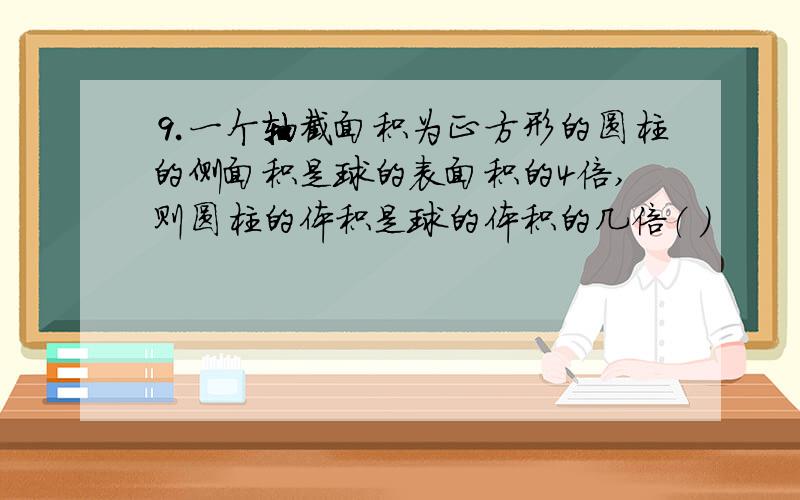 9.一个轴截面积为正方形的圆柱的侧面积是球的表面积的4倍,则圆柱的体积是球的体积的几倍( )